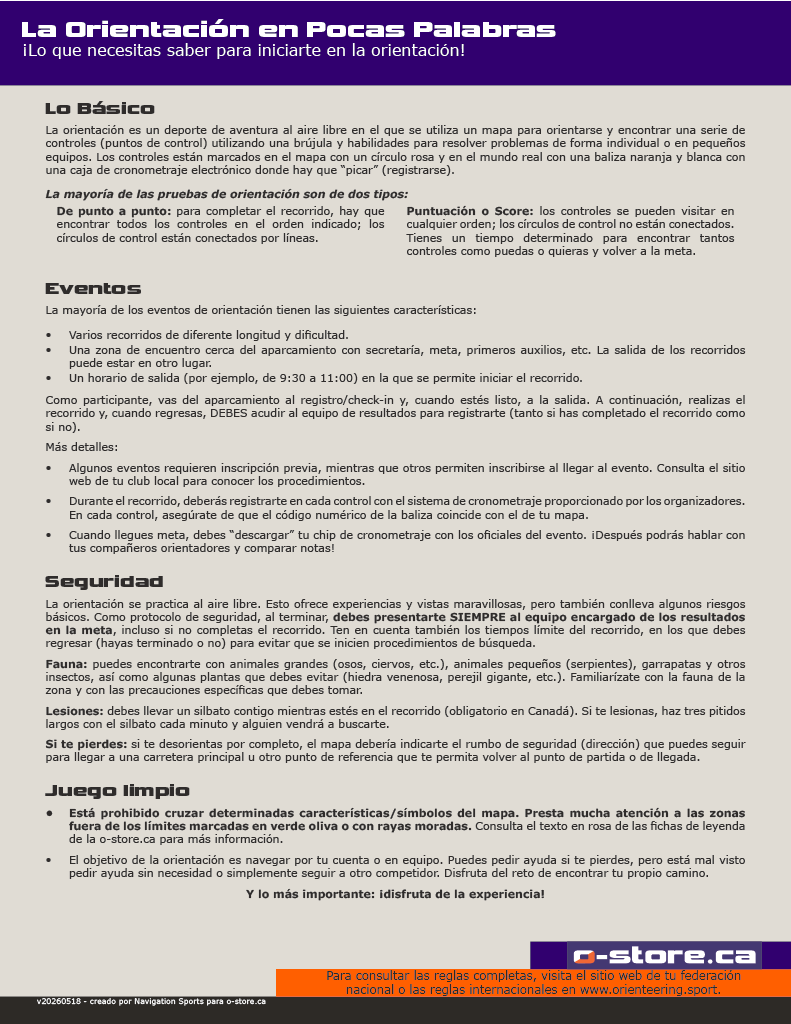 La Orientación en Pocas Palabras
¡Lo que necesitas saber para iniciarte en la orientación!

Lo Básico

La orientación es un deporte de aventura al aire libre en el que se utiliza un mapa para orientarse y encontrar una serie de controles (puntos de control) utilizando una brújula y habilidades para resolver problemas de forma individual o en pequeños equipos. Los controles están marcados en el mapa con un círculo rosa y en el mundo real con una baliza naranja y blanca con una caja de cronometraje electrónico donde hay que "picar" (registrarse).

La mayoría de las pruebas de orientación son de dos tipos:

De punto a punto: para completar el recorrido, hay que encontrar todos los controles en el orden indicado; los círculos de control están conectados por líneas.

Puntuación o Score: los controles se pueden visitar en cualquier orden; los círculos de control no están conectados. Tienes un tiempo determinado para encontrar tantos controles como puedas o quieras y volver a la meta.

Eventos

La mayoría de los eventos de orientación tienen las siguientes características:

• Varios recorridos de diferente longitud y dificultad.
• Una zona de encuentro cerca del aparcamiento con secretaría, meta, primeros auxilios, etc. La salida de los recorridos puede estar en otro lugar.
• Un horario de salida (por ejemplo, de 9:30 a 11:00) en la que se permite iniciar el recorrido.

Como participante, vas del aparcamiento al registro/check-in y, cuando estés listo, a la salida. A continuación, realizas el recorrido y, cuando regresas, DEBES acudir al equipo de resultados para registrarte (tanto si has completado el recorrido como si no).

Más detalles:

• Algunos eventos requieren inscripción previa, mientras que otros permiten inscribirse al llegar al evento. Consulta el sitio web de tu club local para conocer los procedimientos.
• Durante el recorrido, deberás registrarte en cada control con el sistema de cronometraje proporcionado por los organizadores. En cada control, asegúrate de que el código numérico de la baliza coincide con el de tu mapa.
• Cuando llegues meta, debes "descargar" tu chip de cronometraje con los oficiales del evento. ¡Después podrás hablar con tus compañeros orientadores y comparar notas!

Seguridad

La orientación se practica al aire libre. Esto ofrece experiencias y vistas maravillosas, pero también conlleva algunos riesgos básicos. Como protocolo de seguridad, al terminar, debes presentarte SIEMPRE al equipo encargado de los resultados en la meta, incluso si no completas el recorrido. Ten en cuenta también los tiempos límite del recorrido, en los que debes regresar (hayas terminado o no) para evitar que se inicien procedimientos de búsqueda.

Fauna: puedes encontrarte con animales grandes (osos, ciervos, etc.), animales pequeños (serpientes), garrapatas y otros insectos, así como algunas plantas que debes evitar (hiedra venenosa, perejil gigante, etc.). Familiarízate con la fauna de la zona y con las precauciones específicas que debes tomar.

Lesiones: debes llevar un silbato contigo mientras estés en el recorrido (obligatorio en Canadá). Si te lesionas, haz tres pitidos largos con el silbato cada minuto y alguien vendrá a buscarte.

Si te pierdes: si te desorientas por completo, el mapa debería indicarte el rumbo de seguridad (dirección) que puedes seguir para llegar a una carretera principal u otro punto de referencia que te permita volver al punto de partida o de llegada.

Juego limpio

• Está prohibido cruzar determinadas características/símbolos del mapa. Presta mucha atención a las zonas fuera de los límites marcadas en verde oliva o con rayas moradas. Consulta el texto en rosa de las fichas de leyenda de la o-store.ca para más información.
• El objetivo de la orientación es navegar por tu cuenta o en equipo. Puedes pedir ayuda si te pierdes, pero está mal visto pedir ayuda sin necesidad o simplemente seguir a otro competidor. Disfruta del reto de encontrar tu propio camino.

Y lo más importante: ¡disfruta de la experiencia!

o-store.ca

Para consultar las reglas completas, visita el sitio web de tu federación nacional o las reglas internacionales en www.orienteering.sport.

v20260518 - creado por Navigation Sports para o-store.ca